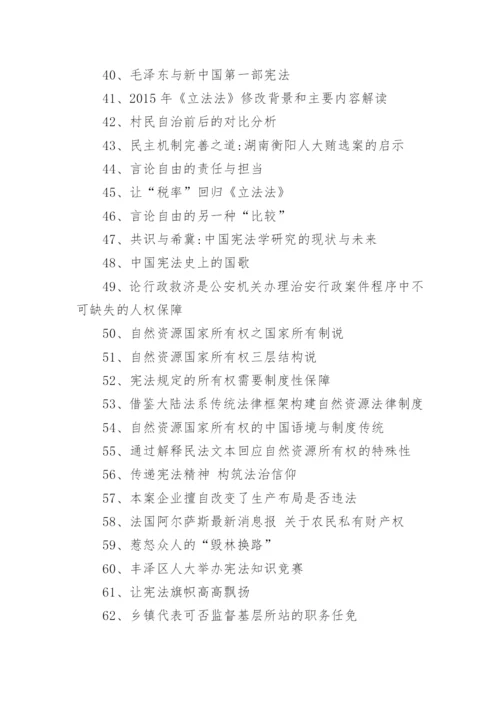 40、毛泽东与新中国第一部宪法

41、2015 年《立法法》修改背景和主要内容解读

42、村民自治前后的对比分析

43、民主机制完善之道:湖南衡阳人大贿选案的启示

44、言论自由的责任与担当

45、让“税率”回归《立法法》

46、言论自由的另一种“比较”

47、共识与希冀:中国宪法学研究的现状与未来

48、中国宪法史上的国歌

49、论行政救济是公安机关办理治安行政案件程序中不可缺失的人权保障

50、自然资源国家所有权之国家所有制说

51、自然资源国家所有权三层结构说

52、宪法规定的所有权需要制度性保障

53、借鉴大陆法系传统法律框架构建自然资源法律制度

54、自然资源国家所有权的中国语境与制度传统

55、通过解释民法文本回应自然资源所有权的特殊性

56、传递宪法精神 构筑法治信仰

57、本案企业擅自改变了生产布局是否违法

58、法国阿尔萨斯最新消息报 关于农民私有财产权

59、惹怒众人的“毁林换路”

60、丰泽区人大举办宪法知识竞赛

61、让宪法旗帜高高飘扬

62、乡镇代表可否监督基层所站的职务任免